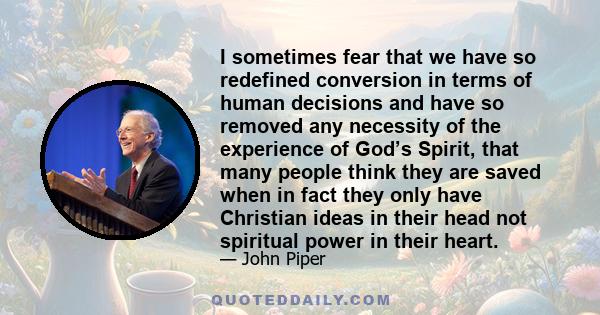 I sometimes fear that we have so redefined conversion in terms of human decisions and have so removed any necessity of the experience of God’s Spirit, that many people think they are saved when in fact they only have Christian ideas in their head not spiritual power in their heart.

— John Piper

QUOTEDDAILY.COM